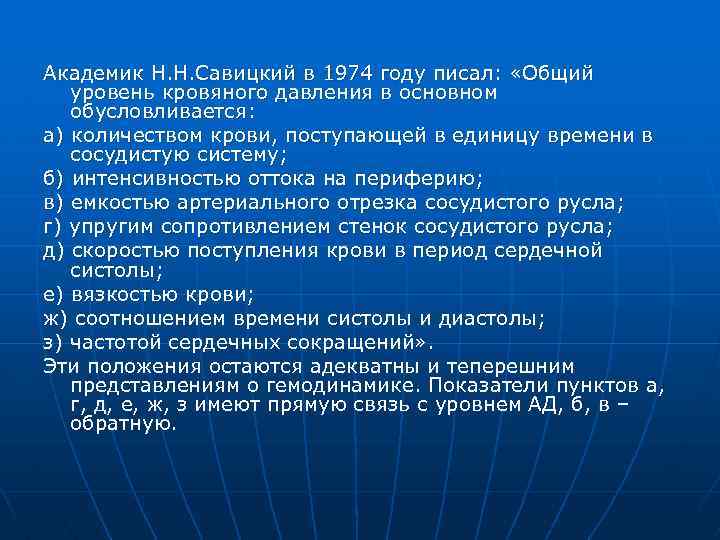 Академик Н.Н.Савицкий в 1974 году писал: «Общий уровень кровяного давления в основном обусловливается:

а) количеством крови, поступающей в единицу времени в сосудистую систему;

б) интенсивностью оттока на периферию;

в) емкостью артериального отрезка сосудистого русла;

г) упругим сопротивлением стенок сосудистого русла;

д) скоростью поступления крови в период сердечной систолы;

е) вязкостью крови;

ж) соотношением времени систолы и диастолы;

з) частотой сердечных сокращений».

Эти положения остаются адекватны и теперешним представлениям о гемодинамике. Показатели пунктов а, г, д, е, ж, з имеют прямую связь с уровнем АД, б, в – обратную.